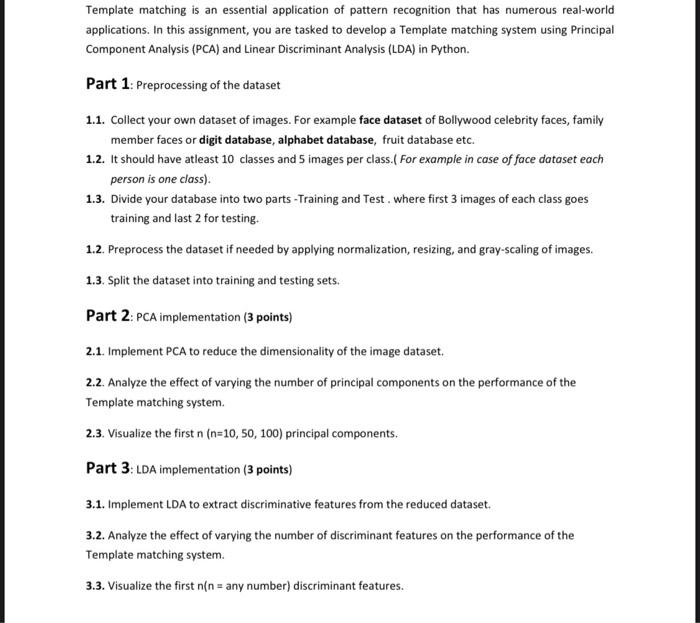 Template matching is an essential application of pattern recognition that has numerous real-world applications. In this assignment, you are tasked to develop a Template matching system using Principal Component Analysis (PCA) and Linear Discriminant Analysis (LDA) in Python.

Part 1: Preprocessing of the dataset

1.1. Collect your own dataset of images. For example face dataset of Bollywood celebrity faces, family member faces or digit database, alphabet database, fruit database etc.

1.2. It should have atleast 10 classes and 5 images per class.( For example in case of face dataset each person is one class).

1.3. Divide your database into two parts -Training and Test . where first 3 images of each class goes training and last 2 for testing.

1.2. Preprocess the dataset if needed by applying normalization, resizing, and gray-scaling of images.

1.3. Split the dataset into training and testing sets.

Part 2: PCA implementation (3 points)

2.1. Implement PCA to reduce the dimensionality of the image dataset.

2.2. Analyze the effect of varying the number of principal components on the performance of the Template matching system.

2.3. Visualize the first n (n=10, 50, 100) principal components.

Part 3: LDA implementation (3 points)

3.1. Implement LDA to extract discriminative features from the reduced dataset.

3.2. Analyze the effect of varying the number of discriminant features on the performance of the Template matching system.

3.3. Visualize the first n(n = any number) discriminant features.